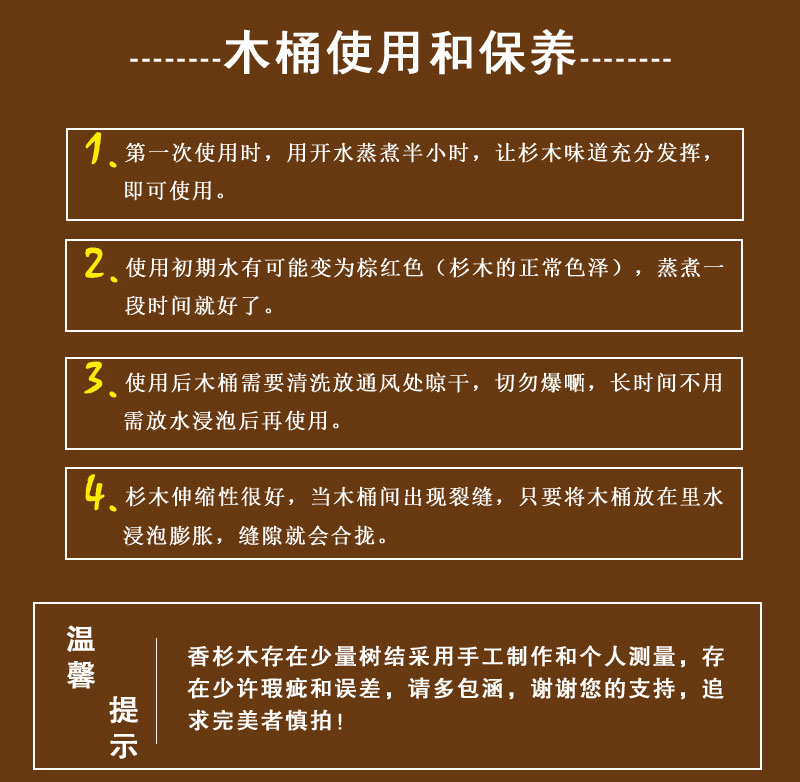 --------木桶使用和保养--------

1、第一次使用时，用开水蒸煮半小时，让杉木味道充分发挥，即可使用。

2、使用初期水有可能变为棕红色（杉木的正常色泽），蒸煮一段时间就好了。

3、使用后木桶需要清洗放通风处晾干，切勿爆晒，长时间不用需放水浸泡后再使用。

4、杉木伸缩性很好，当木桶间出现裂缝，只要将木桶放在里水浸泡膨胀，缝隙就会合拢。

温馨提示

香杉木存在少量树结采用手工制作和个人测量，存在少许瑕疵和误差，请多包涵，谢谢您的支持，追求完美者慎拍！